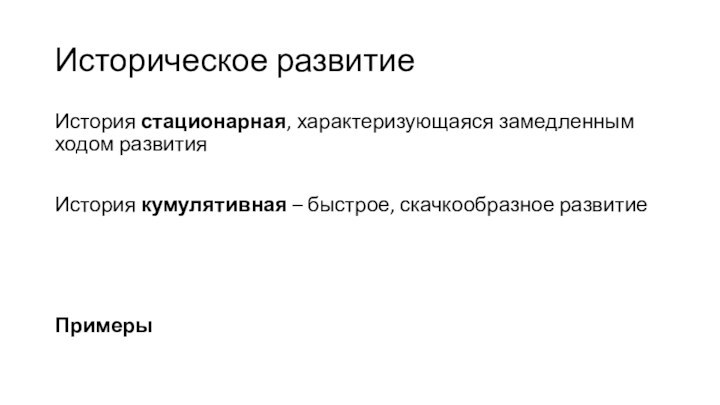 Историческое развитие

История стационарная, характеризующаяся замедленным ходом развития

История кумулятивная – быстрое, скачкообразное развитие

Примеры